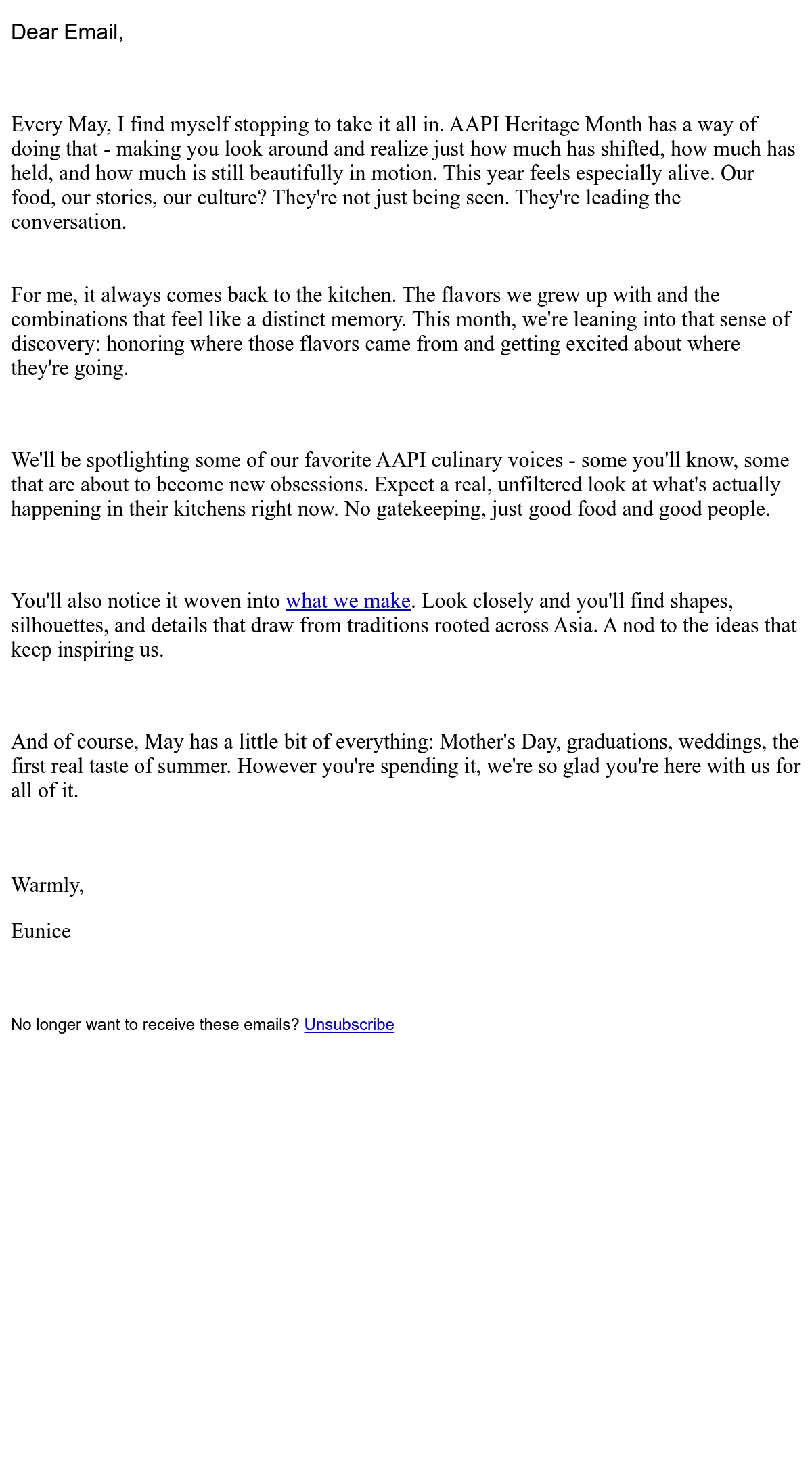 Dear Email,

Every May, I find myself stopping to take it all in. AAPI Heritage Month has a way of doing that - making you look around and realize just how much has shifted, how much has held, and how much is still beautifully in motion. This year feels especially alive. Our food, our stories, our culture? They're not just being seen. They're leading the conversation.

For me, it always comes back to the kitchen. The flavors we grew up with and the combinations that feel like a distinct memory. This month, we're leaning into that sense of discovery: honoring where those flavors came from and getting excited about where they're going.

We'll be spotlighting some of our favorite AAPI culinary voices - some you'll know, some that are about to become new obsessions. Expect a real, unfiltered look at what's actually happening in their kitchens right now. No gatekeeping, just good food and good people.

You'll also notice it woven into what we make. Look closely and you'll find shapes, silhouettes, and details that draw from traditions rooted across Asia. A nod to the ideas that keep inspiring us.

And of course, May has a little bit of everything: Mother's Day, graduations, weddings, the first real taste of summer. However you're spending it, we're so glad you're here with us for all of it.

Warmly,

Eunice

No longer want to receive these emails? Unsubscribe